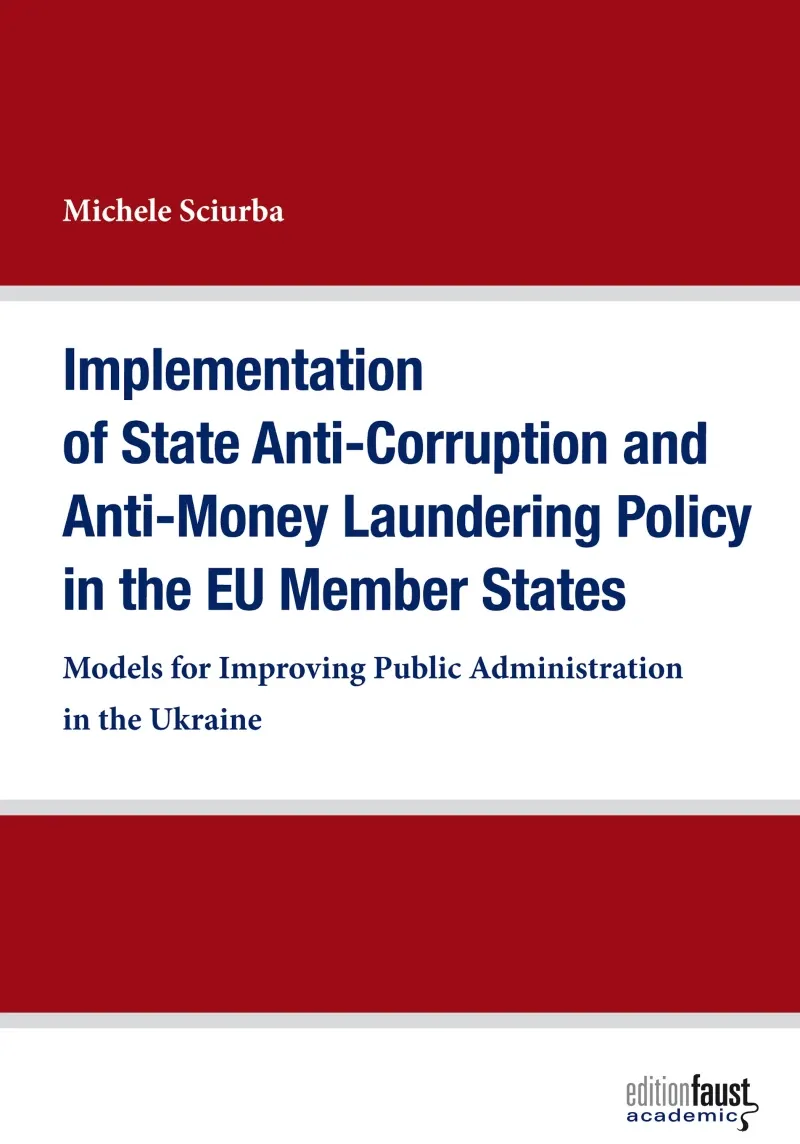 Michele Sciurba

Implementation of State Anti-Corruption and Anti-Money Laundering Policy in the EU Member States

Models for Improving Public Administration in the Ukraine

editionfaust academic